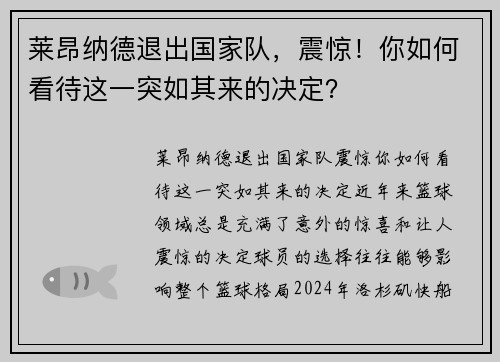 莱昂纳德退出国家队，震惊！你如何看待这一突如其来的决定？

莱昂纳德退出国家队震惊你如何看待这一突如其来的决定近年来篮球领域总是充满了意外的惊喜和让人震惊的决定球员的选择往往能够影响整个篮球格局2024年洛杉矶快船